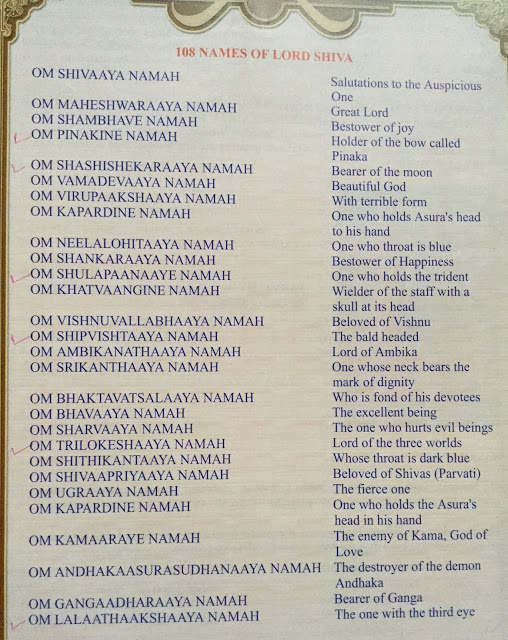 108 NAMES OF LORD SHIVA

| | |
|---|---|
| OM SHIVAAYA NAMAH | Salutations to the Auspicious One |
| OM MAHESHWARAAYA NAMAH | Great Lord |
| OM SHAMBHAVE NAMAH | Bestower of joy |
| OM PINAKINE NAMAH | Holder of the bow called Pinaka |
| OM SHASHISHEKARAAYA NAMAH | Bearer of the moon |
| OM VAMADEVAAYA NAMAH | Beautiful God |
| OM VIRUPAAKSHAAYA NAMAH | With terrible form |
| OM KAPARDINE NAMAH | One who holds Asura's head to his hand |
| OM NEELALOHITAAYA NAMAH | One who throat is blue |
| OM SHANKARAAYA NAMAH | Bestower of Happiness |
| OM SHULAPAANAAYE NAMAH | One who holds the trident |
| OM KHATVAANGINE NAMAH | Wielder of the staff with a skull at its head |
| OM VISHNUVALLABHAAYA NAMAH | Beloved of Vishnu |
| OM SHIPVISHTAAYA NAMAH | The bald headed |
| OM AMBIKANATHAAYA NAMAH | Lord of Ambika |
| OM SRIKANTHAAYA NAMAH | One whose neck bears the mark of dignity |
| OM BHAKTAVATSALAAYA NAMAH | Who is fond of his devotees |
| OM BHAVAAYA NAMAH | The excellent being |
| OM SHARVAAYA NAMAH | The one who hurts evil beings |
| OM TRILOKESHAAYA NAMAH | Lord of the three worlds |
| OM SHITHIKANTAAYA NAMAH | Whose throat is dark blue |
| OM SHIVAAPRIYAAYA NAMAH | Beloved of Shivas (Parvati) |
| OM UGRAAYA NAMAH | The fierce one |
| OM KAPARDINE NAMAH | One who holds the Asura's head in his hand |
| OM KAMAARAYE NAMAH | The enemy of Kama, God of Love |
| OM ANDHAKAASURASUDHANAAYA NAMAH | The destroyer of the demon Andhaka |
| OM GANGAADHARAAYA NAMAH | Bearer of Ganga |
| OM LALAATHAAKSHAAYA NAMAH | The one with the third eye |